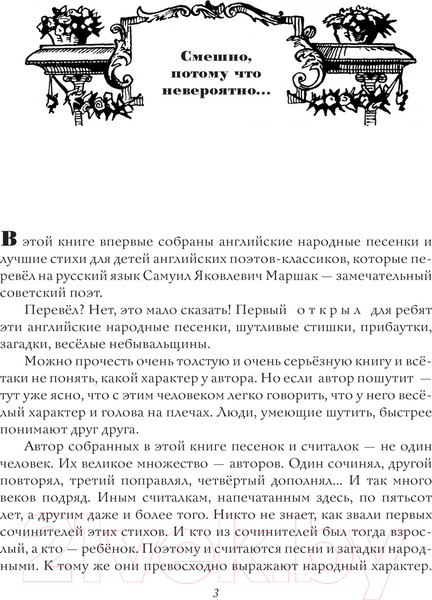 Смешно, потому что невероятно...

В этой книге впервые собраны английские народные песенки и лучшие стихи для детей английских поэтов-классиков, которые перевёл на русский язык Самуил Яковлевич Маршак — замечательный советский поэт.

Перевёл? Нет, это мало сказать! Первый открыл для ребят эти английские народные песенки, шутливые стишки, прибаутки, загадки, весёлые небывальщины.

Можно прочесть очень толстую и очень серьёзную книгу и всё-таки не понять, какой характер у автора. Но если автор пошутит — тут уже ясно, что с этим человеком легко говорить, что у него весёлый характер и голова на плечах. Люди, умеющие шутить, быстрее понимают друг друга.

Автор собранных в этой книге песенок и считалок — не один человек. Их великое множество — авторов. Один сочинял, другой повторял, третий поправлял, четвёртый дополнял... И так много веков подряд. Иным считалкам, напечатанным здесь, по пятьсот лет, а другим даже и более того. Никто не знает, как звали первых сочинителей этих стихов. И кто из сочинителей был тогда взрослый, а кто — ребёнок. Поэтому и считаются песни и загадки народными. К тому же они превосходно выражают народный характер.

3